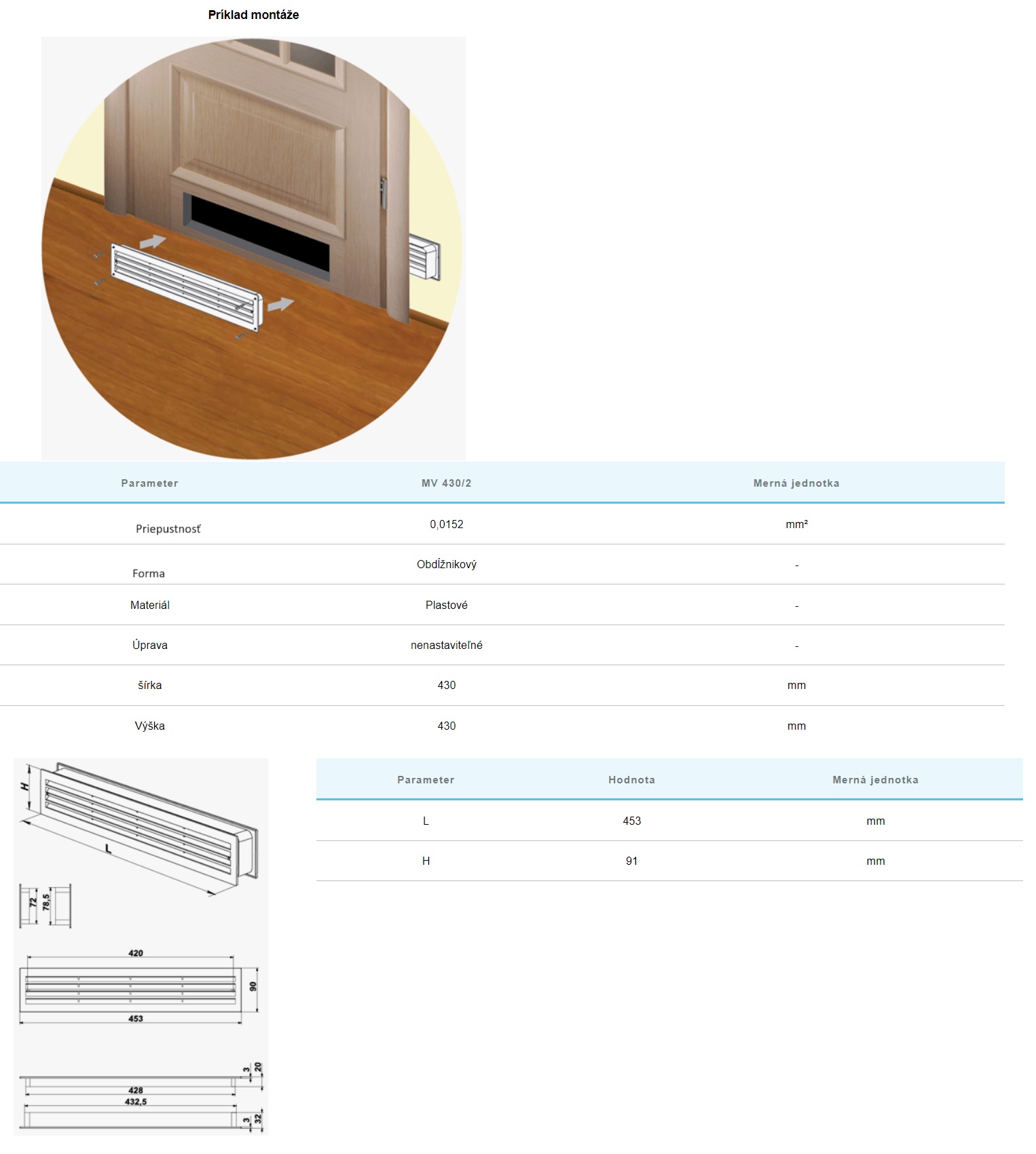 Príklad montáže

| Parameter | MV 430/2 | Merná jednotka |
|---|---|---|
| Priepustnosť | 0,0152 | mm² |
| Forma | Obdĺžnikový | - |
| Materiál | Plastové | - |
| Úprava | nenastaviteľné | - |
| šírka | 430 | mm |
| Výška | 430 | mm |

H
L
72
78,5
420
90
453
3
20
428
432,5
3
32

| Parameter | Hodnota | Merná jednotka |
|---|---|---|
| L | 453 | mm |
| H | 91 | mm |